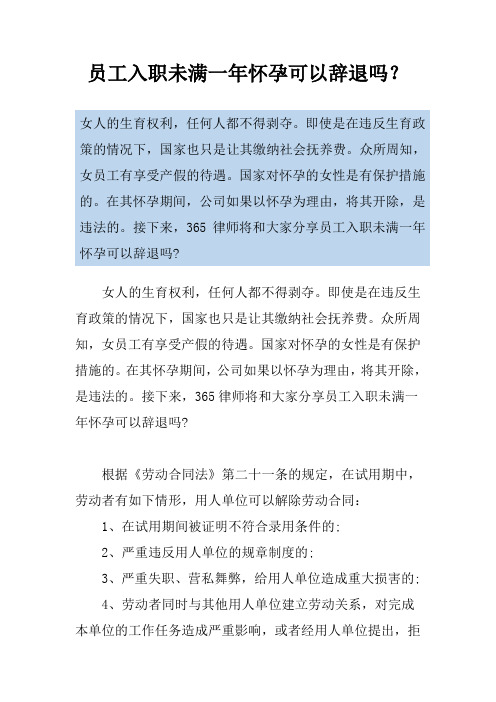 员工入职未满一年怀孕可以辞退吗？

女人的生育权利，任何人都不得剥夺。即使是在违反生育政策的情况下，国家也只是让其缴纳社会抚养费。众所周知，女员工有享受产假的待遇。国家对怀孕的女性是有保护措施的。在其怀孕期间，公司如果以怀孕为理由，将其开除，是违法的。接下来，365 律师将和大家分享员工入职未满一年怀孕可以辞退吗?

女人的生育权利，任何人都不得剥夺。即使是在违反生育政策的情况下，国家也只是让其缴纳社会抚养费。众所周知，女员工有享受产假的待遇。国家对怀孕的女性是有保护措施的。在其怀孕期间，公司如果以怀孕为理由，将其开除，是违法的。接下来，365 律师将和大家分享员工入职未满一年怀孕可以辞退吗?

根据《劳动合同法》第二十一条的规定，在试用期中，劳动者有如下情形，用人单位可以解除劳动合同:

1、在试用期间被证明不符合录用条件的;

2、严重违反用人单位的规章制度的;

3、严重失职、营私舞弊，给用人单位造成重大损害的;

4、劳动者同时与其他用人单位建立劳动关系，对完成本单位的工作任务造成严重影响，或者经用人单位提出，拒